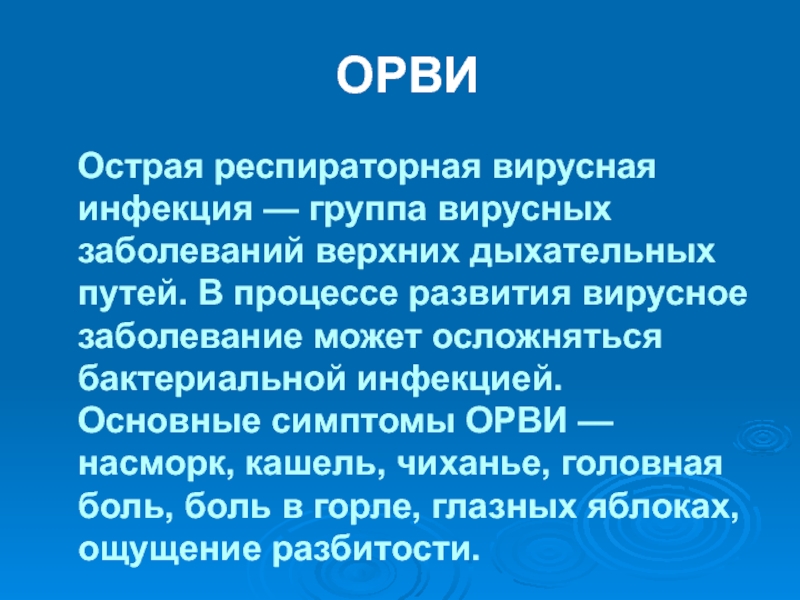 ОРВИ

Острая респираторная вирусная инфекция — группа вирусных заболеваний верхних дыхательных путей. В процессе развития вирусное заболевание может осложняться бактериальной инфекцией. Основные симптомы ОРВИ — насморк, кашель, чиханье, головная боль, боль в горле, глазных яблоках, ощущение разбитости.